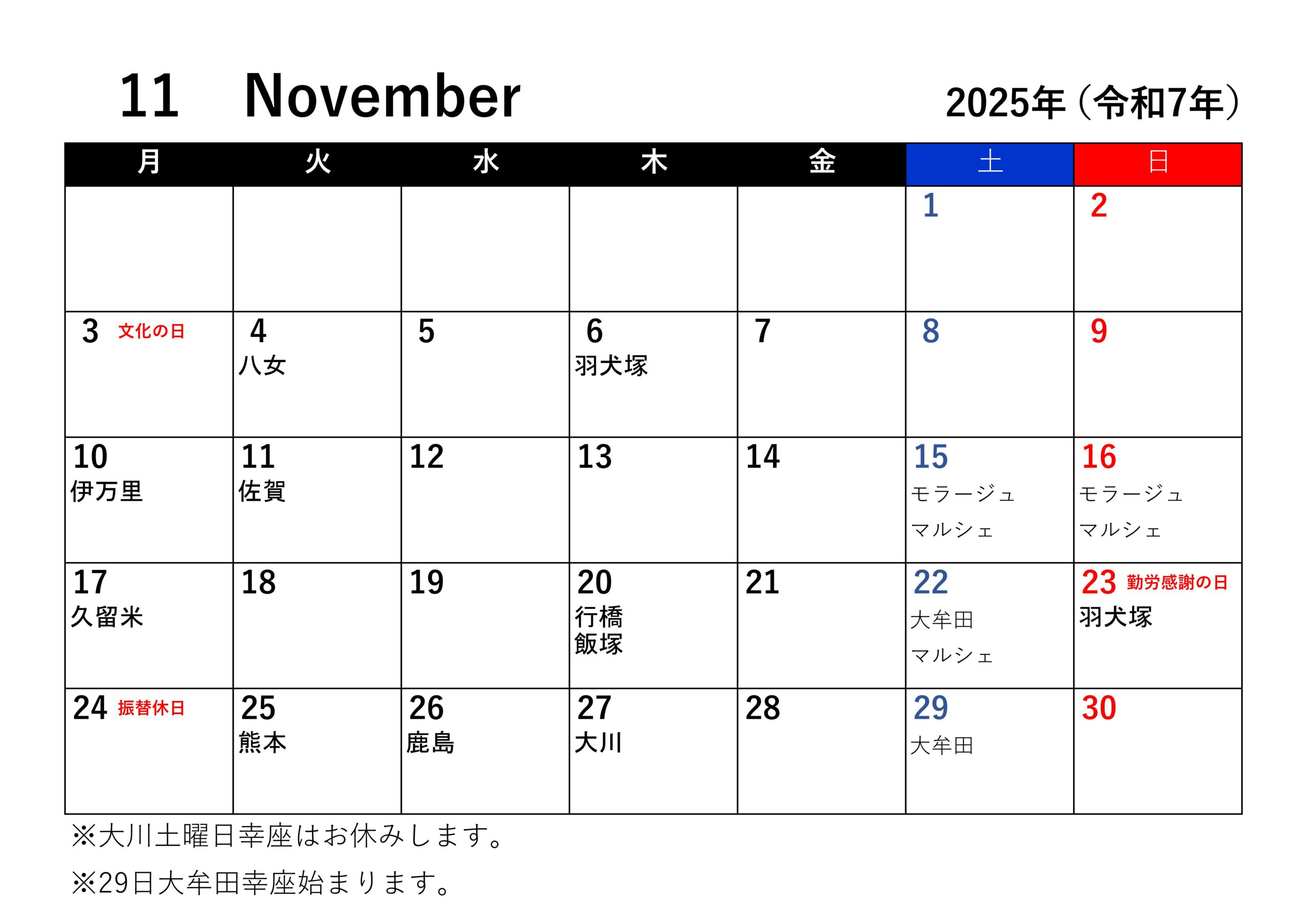 11　November

2025年（令和7年）

| 月 | 火 | 水 | 木 | 金 | 土 | 日 |
|---|---|---|---|---|---|---|
|  |  |  |  |  | 1 | 2 |
| 3 文化の日 | 4 八女 | 5 | 6 羽犬塚 | 7 | 8 | 9 |
| 10 伊万里 | 11 佐賀 | 12 | 13 | 14 | 15 モラージュ マルシェ | 16 モラージュ マルシェ |
| 17 久留米 | 18 | 19 | 20 行橋 飯塚 | 21 | 22 大牟田 マルシェ | 23 勤労感謝の日 羽犬塚 |
| 24 振替休日 | 25 熊本 | 26 鹿島 | 27 大川 | 28 | 29 大牟田 | 30 |

※大川土曜日幸座はお休みします。

※29日大牟田幸座始まります。